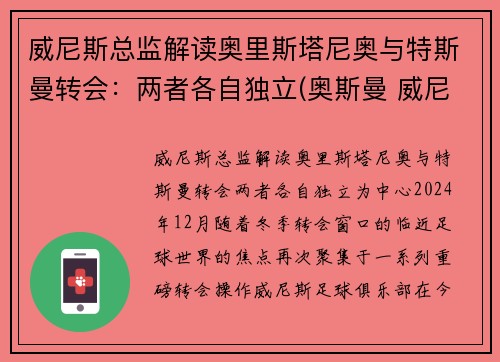 威尼斯总监解读奥里斯塔尼奥与特斯曼转会：两者各自独立(奥斯曼 威尼

威尼斯总监解读奥里斯塔尼奥与特斯曼转会两者各自独立为中心2024年12月随着冬季转会窗口的临近足球世界的焦点再次聚集于一系列重磅转会操作威尼斯足球俱乐部在今